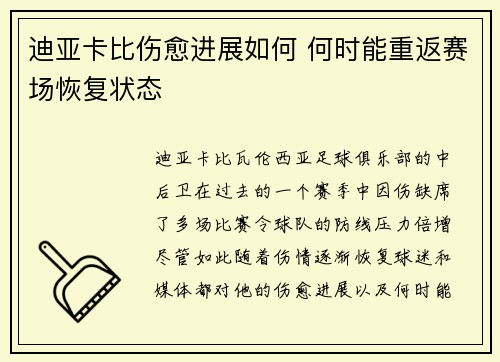 迪亚卡比伤愈进展如何 何时能重返赛场恢复状态

迪亚卡比瓦伦西亚足球俱乐部的中后卫在过去的一个赛季中因伤缺席了多场比赛令球队的防线压力倍增尽管如此随着伤情逐渐恢复球迷和媒体都对他的伤愈进展以及何时能